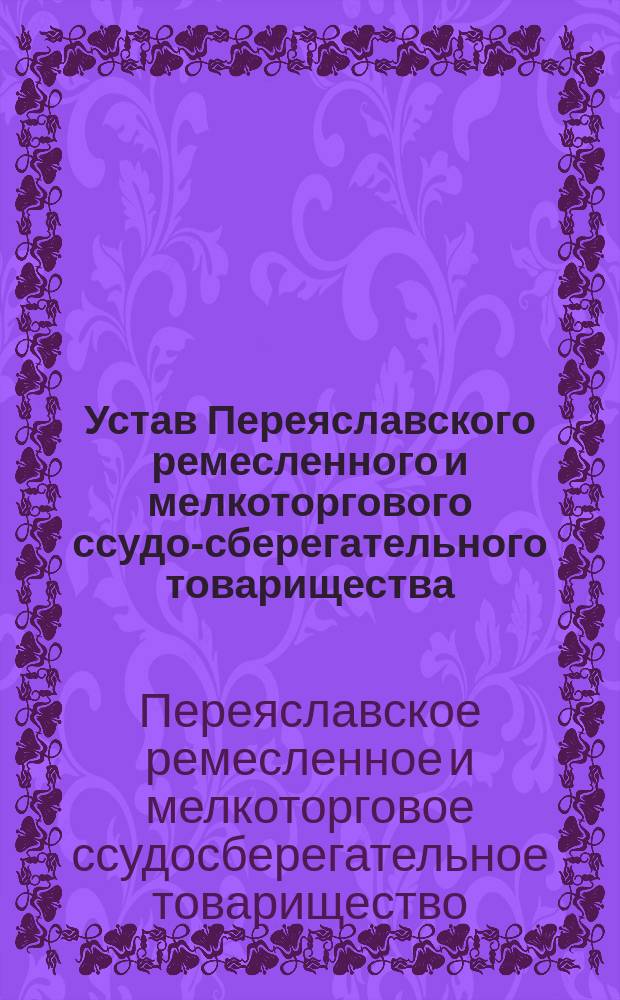 Устав Переяславского ремесленного и мелкоторгового ссудо-сберегательного товарищества

Переяславское ремесленное и мелкоторговое ссудосберегательное товарищество